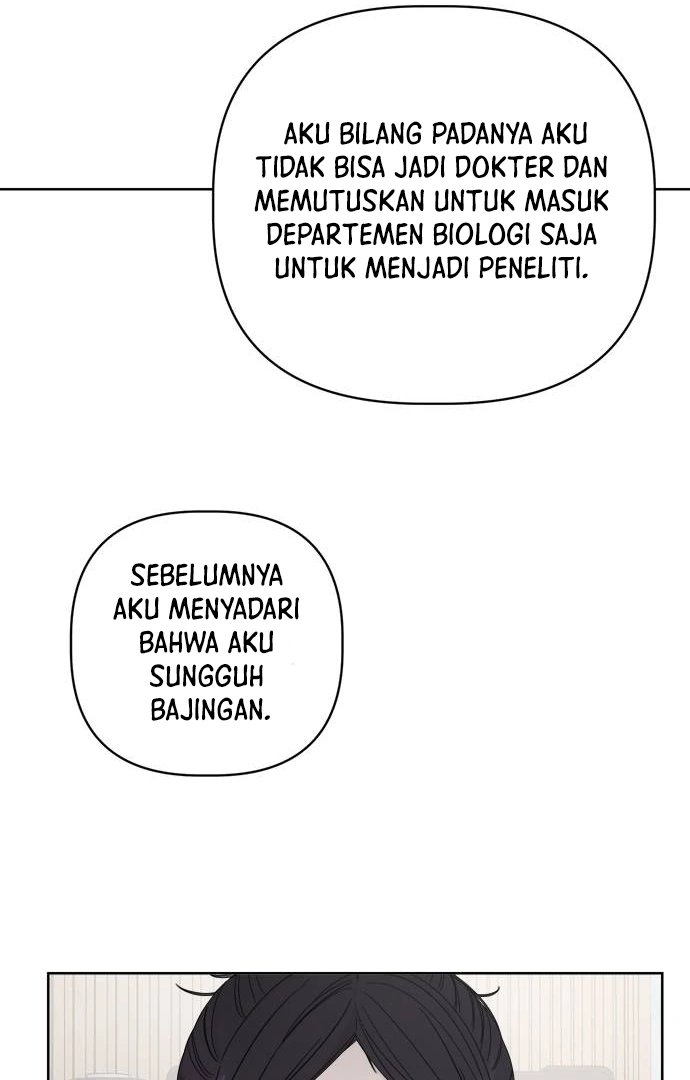 AKU BILANG PADANYA AKU TIDAK BISA JADI DOKTER DAN MEMUTUSKAN UNTUK MASUK DEPARTEMEN BIOLOGI SAJA UNTUK MENJADI PENELITI.

SEBELUMNYA AKU MENYADARI BAHWA AKU SUNGGUH BAJINGAN.